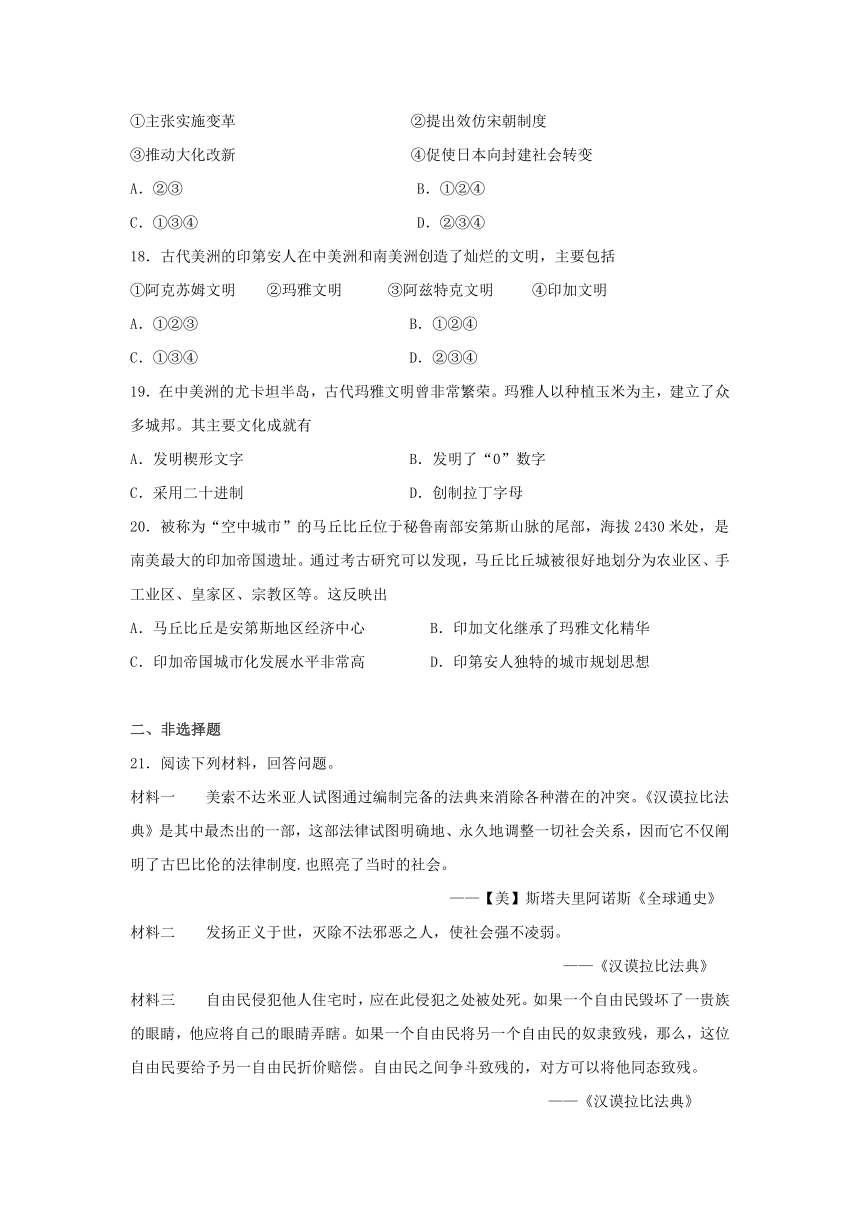 ①主张实施变革　　②提出效仿宋朝制度

③推动大化改新　　④促使日本向封建社会转变

A. ②③　　B. ①②④

C. ①③④　　D. ②③④

18. 古代美洲的印第安人在中美洲和南美洲创造了灿烂的文明，主要包括

①阿克苏姆文明　②玛雅文明　③阿兹特克文明　④印加文明

A. ①②③　　B. ①②④

C. ①③④　　D. ②③④

19. 在中美洲的尤卡坦半岛，古代玛雅文明曾非常繁荣。玛雅人以种植玉米为主，建立了众多城邦。其主要文化成就有

A. 发明楔形文字　　B. 发明了“0”数字

C. 采用二十进制　　D. 创制拉丁字母

20. 被称为“空中城市”的马丘比丘位于秘鲁南部安第斯山脉的尾部，海拔 2430 米处，是南美最大的印加帝国遗址。通过考古研究可以发现，马丘比丘城被很好地划分为农业区、手工业区、皇家区、宗教区等。这反映出

A. 马丘比丘是安第斯地区经济中心　　B. 印加文化继承了玛雅文化精华

C. 印加帝国城市化发展水平非常高　　D. 印第安人独特的城市规划思想

二、非选择题

21. 阅读下列材料，回答问题。

材料一　美索不达米亚人试图通过编制完备的法典来消除各种潜在的冲突。《汉谟拉比法典》是其中最杰出的一部，这部法律试图明确地、永久地调整一切社会关系，因而它不仅阐明了古巴比伦的法律制度.也照亮了当时的社会。

——【美】斯塔夫里阿诺斯《全球通史》

材料二　发扬正义于世，灭除不法邪恶之人，使社会强不凌弱。

——《汉谟拉比法典》

材料三　自由民侵犯他人住宅时，应在此侵犯之处被处死。如果一个自由民毁坏了一贵族的眼睛，他应将自己的眼睛弄瞎。如果一个自由民将另一个自由民的奴隶致残，那么，这位自由民要给予另一自由民折价赔偿。自由民之间争斗致残的，对方可以将他同态致残。

——《汉谟拉比法典》